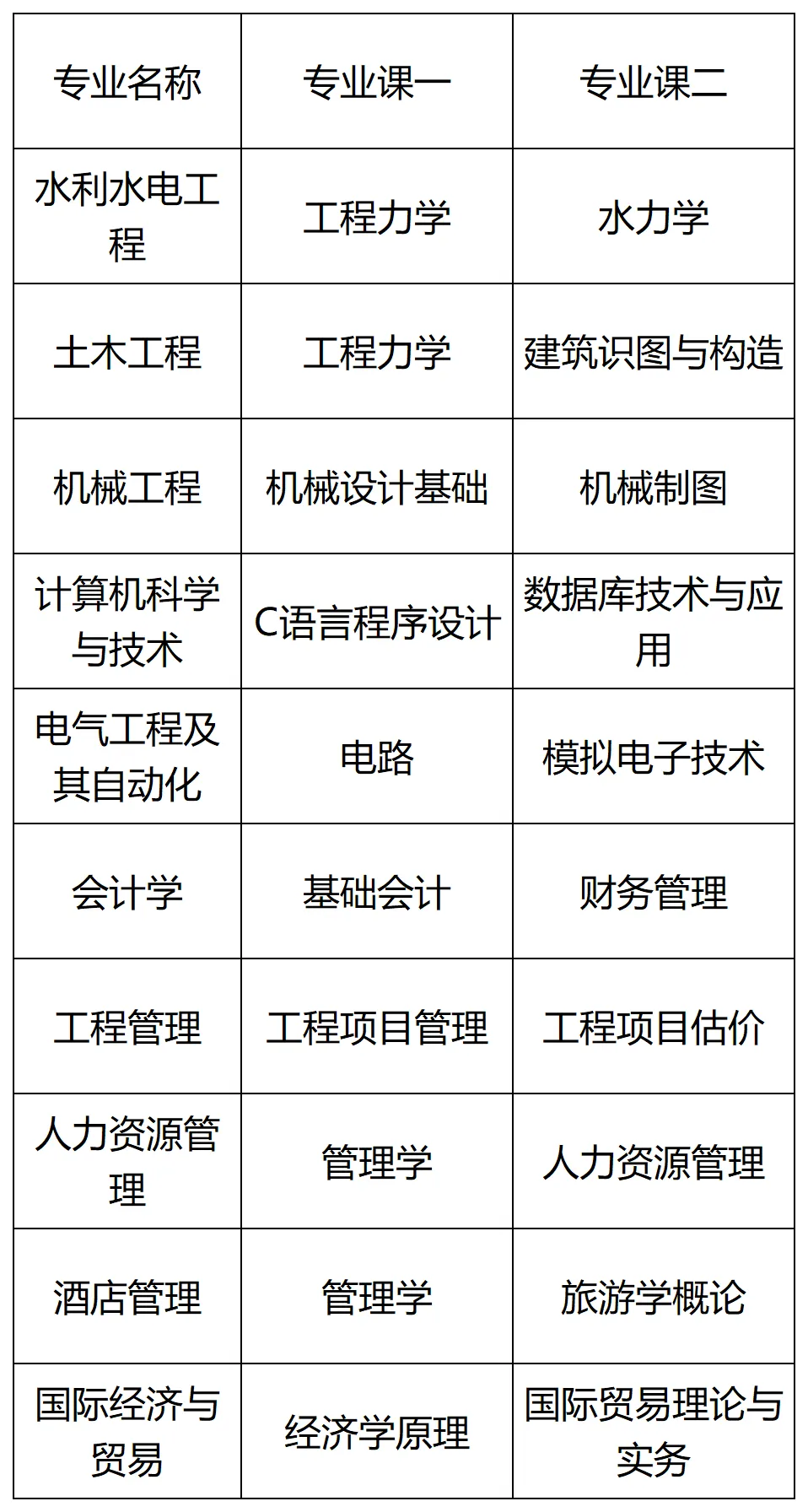 | 专业名称 | 专业课一 | 专业课二 |
|---|---|---|
| 水利水电工程 | 工程力学 | 水力学 |
| 土木工程 | 工程力学 | 建筑识图与构造 |
| 机械工程 | 机械设计基础 | 机械制图 |
| 计算机科学与技术 | C语言程序设计 | 数据库技术与应用 |
| 电气工程及其自动化 | 电路 | 模拟电子技术 |
| 会计学 | 基础会计 | 财务管理 |
| 工程管理 | 工程项目管理 | 工程项目估价 |
| 人力资源管理 | 管理学 | 人力资源管理 |
| 酒店管理 | 管理学 | 旅游学概论 |
| 国际经济与贸易 | 经济学原理 | 国际贸易理论与实务 |